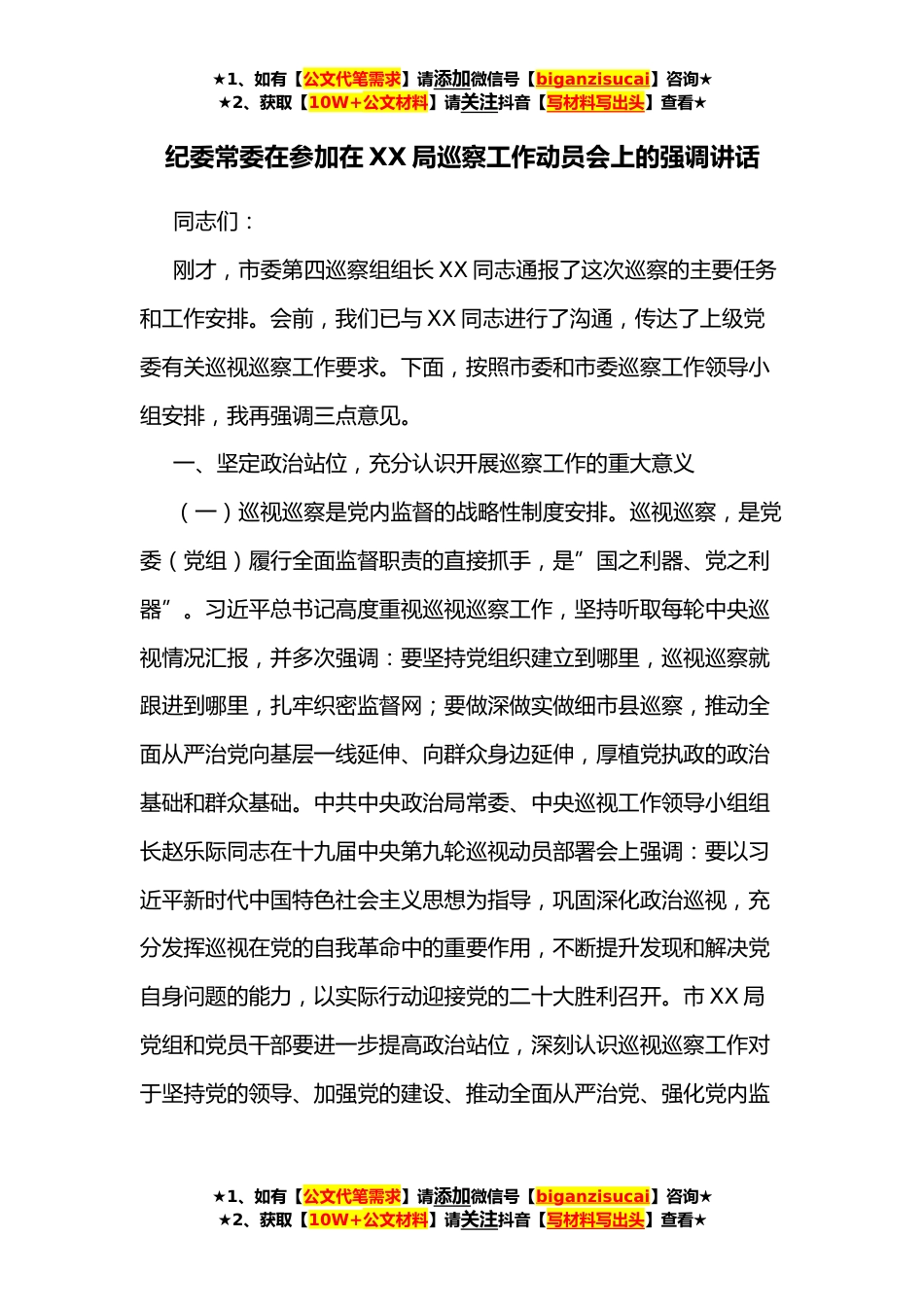 ★1、如有【公文代笔需求】请添加微信号【biganzisucai】咨询★
★2、获取【10W+公文材料】请关注抖音【写材料写出头】查看★

纪委常委在参加在 XX 局巡察工作动员会上的强调讲话

同志们：

刚才，市委第四巡察组组长 XX 同志通报了这次巡察的主要任务和工作安排。会前，我们已与 XX 同志进行了沟通，传达了上级党委有关巡视巡察工作要求。下面，按照市委和市委巡察工作领导小组安排，我再强调三点意见。

一、坚定政治站位，充分认识开展巡察工作的重大意义

（一）巡视巡察是党内监督的战略性制度安排。巡视巡察，是党委（党组）履行全面监督职责的直接抓手，是”国之利器、党之利器”。习近平总书记高度重视巡视巡察工作，坚持听取每轮中央巡视情况汇报，并多次强调：要坚持党组织建立到哪里，巡视巡察就跟进到哪里，扎牢织密监督网；要做深做实做细市县巡察，推动全面从严治党向基层一线延伸、向群众身边延伸，厚植党执政的政治基础和群众基础。中共中央政治局常委、中央巡视工作领导小组组长赵乐际同志在十九届中央第九轮巡视动员部署会上强调：要以习近平新时代中国特色社会主义思想为指导，巩固深化政治巡视，充分发挥巡视在党的自我革命中的重要作用，不断提升发现和解决党自身问题的能力，以实际行动迎接党的二十大胜利召开。市 XX 局党组和党员干部要进一步提高政治站位，深刻认识巡视巡察工作对于坚持党的领导、加强党的建设、推动全面从严治党、强化党内监

★1、如有【公文代笔需求】请添加微信号【biganzisucai】咨询★
★2、获取【10W+公文材料】请关注抖音【写材料写出头】查看★